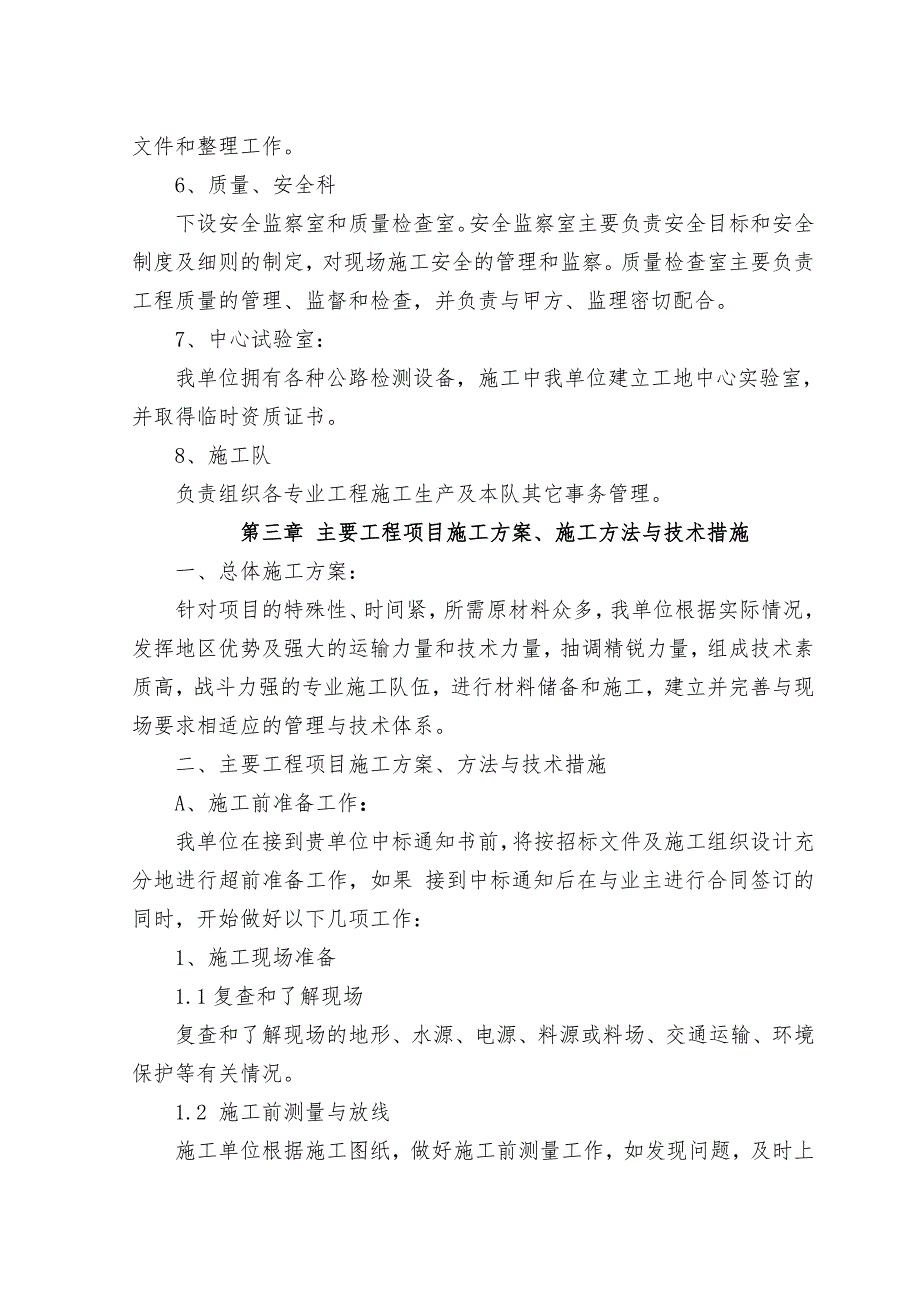 文件和整理工作。

6、质量、安全科

下设安全监察室和质量检查室。安全监察室主要负责安全目标和安全制度及细则的制定，对现场施工安全的管理和监察。质量检查室主要负责工程质量的管理、监督和检查，并负责与甲方、监理密切配合。

7、中心试验室：

我单位拥有各种公路检测设备，施工中我单位建立工地中心实验室，并取得临时资质证书。

8、施工队

负责组织各专业工程施工生产及本队其它事务管理。

第三章 主要工程项目施工方案、施工方法与技术措施

一、总体施工方案：

针对项目的特殊性、时间紧，所需原材料众多，我单位根据实际情况，发挥地区优势及强大的运输力量和技术力量，抽调精锐力量，组成技术素质高，战斗力强的专业施工队伍，进行材料储备和施工，建立并完善与现场要求相适应的管理与技术体系。

二、主要工程项目施工方案、方法与技术措施

A、施工前准备工作：

我单位在接到贵单位中标通知书前，将按招标文件及施工组织设计充分地进行超前准备工作，如果 接到中标通知后在与业主进行合同签订的同时，开始做好以下几项工作：

1、施工现场准备

1.1 复查和了解现场

复查和了解现场的地形、水源、电源、料源或料场、交通运输、环境保护等有关情况。

1.2 施工前测量与放线

施工单位根据施工图纸，做好施工前测量工作，如发现问题，及时上